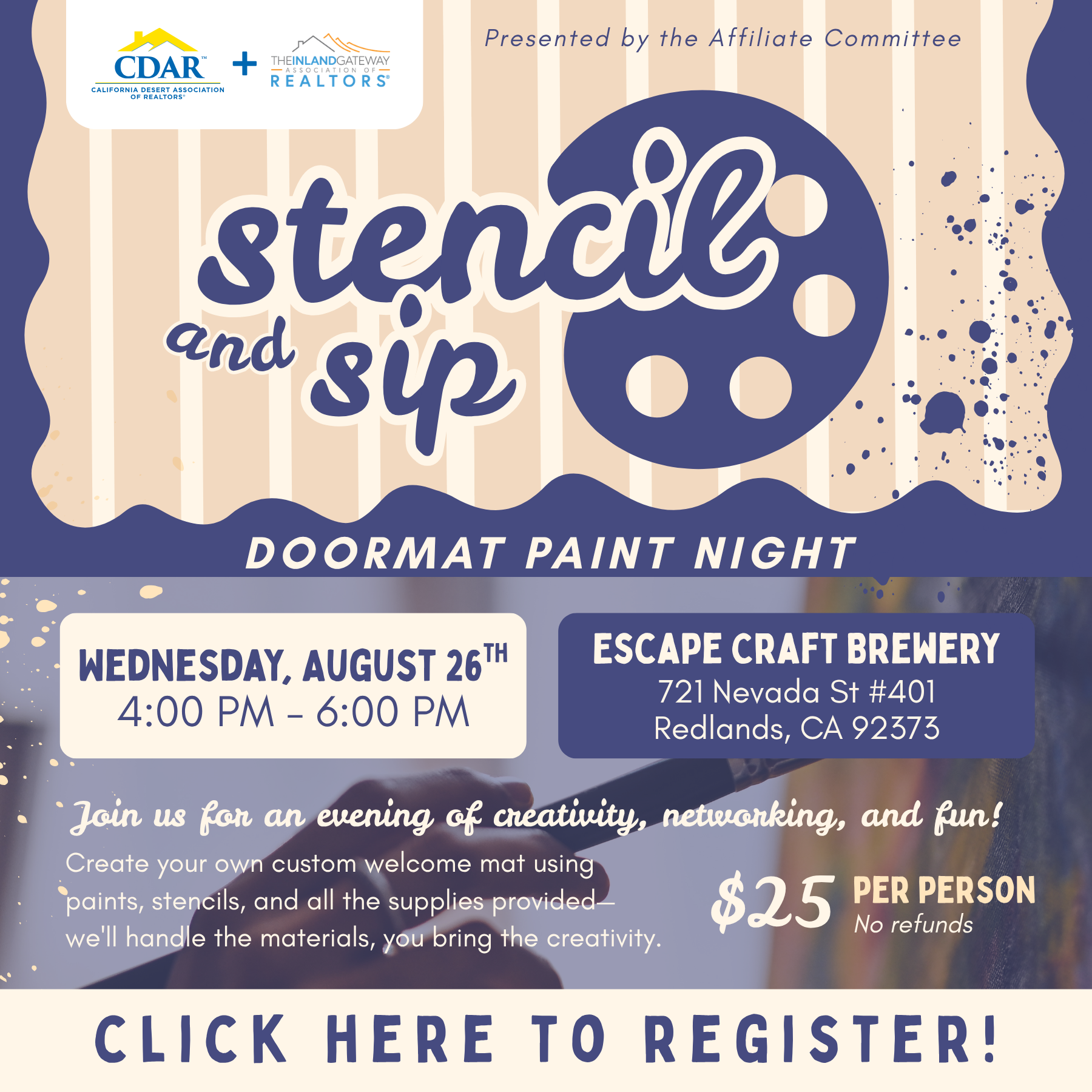 CDAR™
CALIFORNIA DESERT ASSOCIATION OF REALTORS®

+

THEINLANDGATEWAY
ASSOCIATION OF
REALTORS®

Presented by the Affiliate Committee

stencil and sip

DOORMAT PAINT NIGHT

WEDNESDAY, AUGUST 26TH
4:00 PM - 6:00 PM

ESCAPE CRAFT BREWERY
721 Nevada St #401
Redlands, CA 92373

Join us for an evening of creativity, networking, and fun!

Create your own custom welcome mat using paints, stencils, and all the supplies provided— we'll handle the materials, you bring the creativity.

$25 PER PERSON
No refunds

CLICK HERE TO REGISTER!